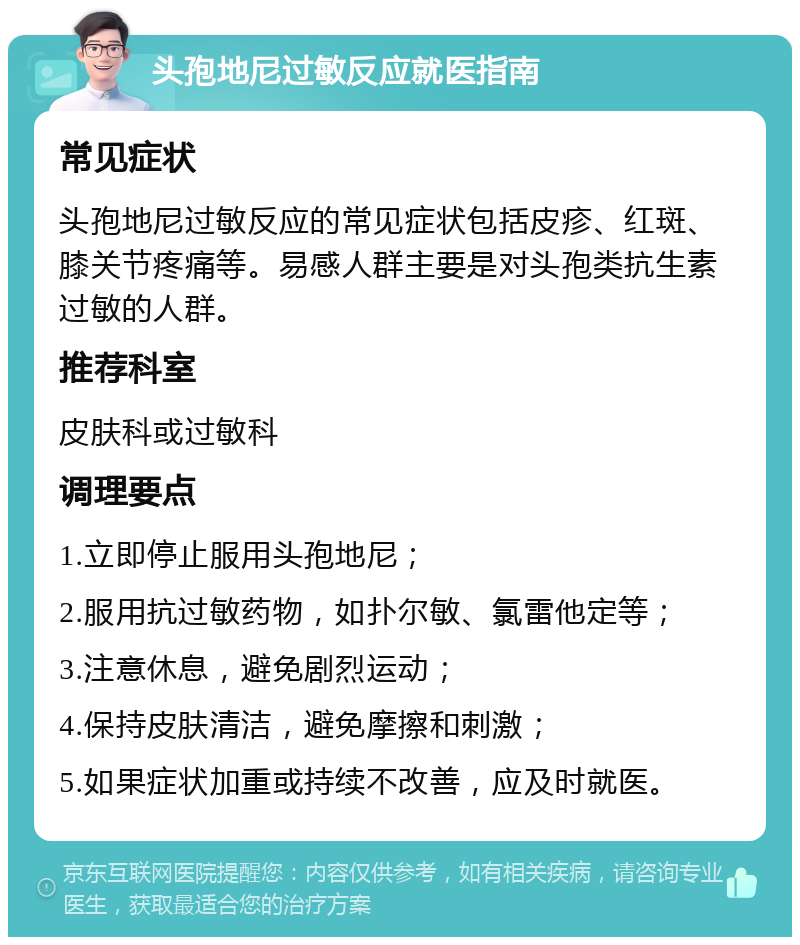 头孢地尼过敏反应就医指南

常见症状

头孢地尼过敏反应的常见症状包括皮疹、红斑、膝关节疼痛等。易感人群主要是对头孢类抗生素过敏的人群。

推荐科室

皮肤科或过敏科

调理要点

1.立即停止服用头孢地尼；

2.服用抗过敏药物，如扑尔敏、氯雷他定等；

3.注意休息，避免剧烈运动；

4.保持皮肤清洁，避免摩擦和刺激；

5.如果症状加重或持续不改善，应及时就医。

京东互联网医院提醒您：内容仅供参考，如有相关疾病，请咨询专业医生，获取最适合您的治疗方案